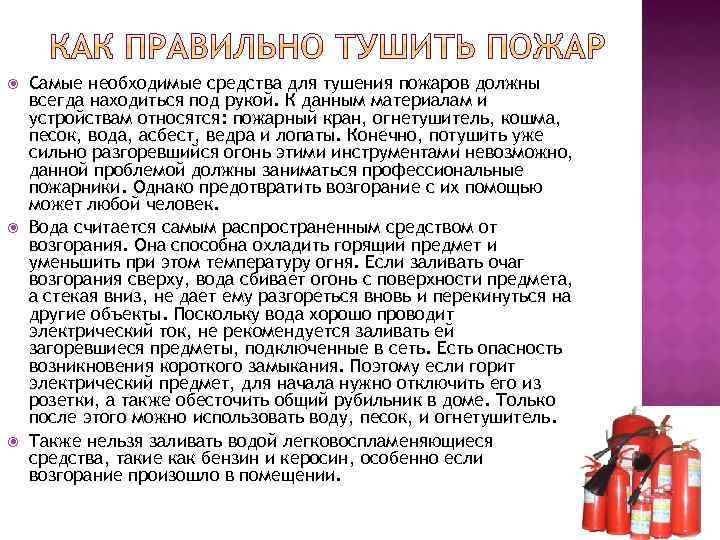 КАК ПРАВИЛЬНО ТУШИТЬ ПОЖАР

Самые необходимые средства для тушения пожаров должны всегда находиться под рукой. К данным материалам и устройствам относятся: пожарный кран, огнетушитель, кошма, песок, вода, асбест, ведра и лопаты. Конечно, потушить уже сильно разгоревшийся огонь этими инструментами невозможно, данной проблемой должны заниматься профессиональные пожарники. Однако предотвратить возгорание с их помощью может любой человек.

Вода считается самым распространенным средством от возгорания. Она способна охладить горящий предмет и уменьшить при этом температуру огня. Если заливать очаг возгорания сверху, вода сбивает огонь с поверхности предмета, а стекая вниз, не дает ему разгореться вновь и перекинуться на другие объекты. Поскольку вода хорошо проводит электрический ток, не рекомендуется заливать ей загоревшиеся предметы, подключенные в сеть. Есть опасность возникновения короткого замыкания. Поэтому если горит электрический предмет, для начала нужно отключить его из розетки, а также обесточить общий рубильник в доме. Только после этого можно использовать воду, песок, и огнетушитель.

Также нельзя заливать водой легковоспламеняющиеся средства, такие как бензин и керосин, особенно если возгорание произошло в помещении.